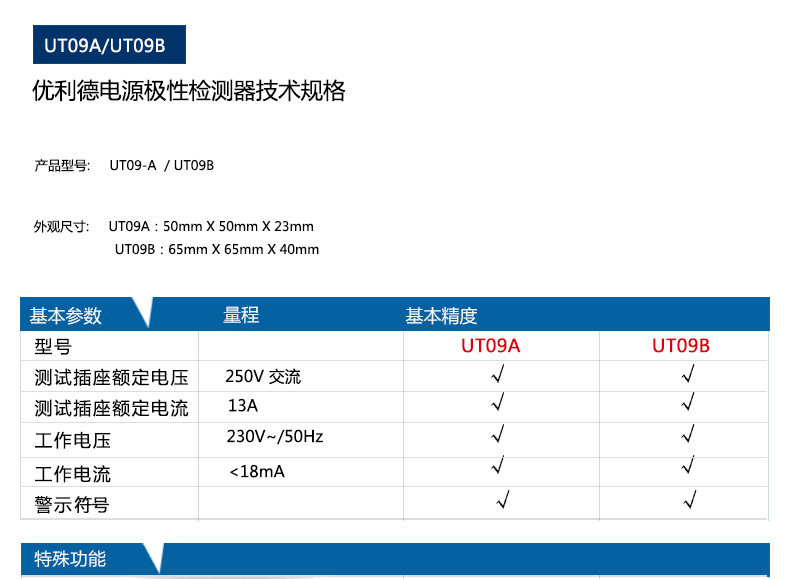 UT09A/UT09B

优利德电源极性检测器技术规格

产品型号: UT09-A / UT09B

外观尺寸: UT09A：50mm X 50mm X 23mm
UT09B：65mm X 65mm X 40mm

| 基本参数 | 量程 | 基本精度 | |
|---|---|---|---|
| 型号 | | UT09A | UT09B |
| 测试插座额定电压 | 250V 交流 | √ | √ |
| 测试插座额定电流 | 13A | √ | √ |
| 工作电压 | 230V~/50Hz | √ | √ |
| 工作电流 | <18mA | √ | √ |
| 警示符号 | | √ | √ |

特殊功能